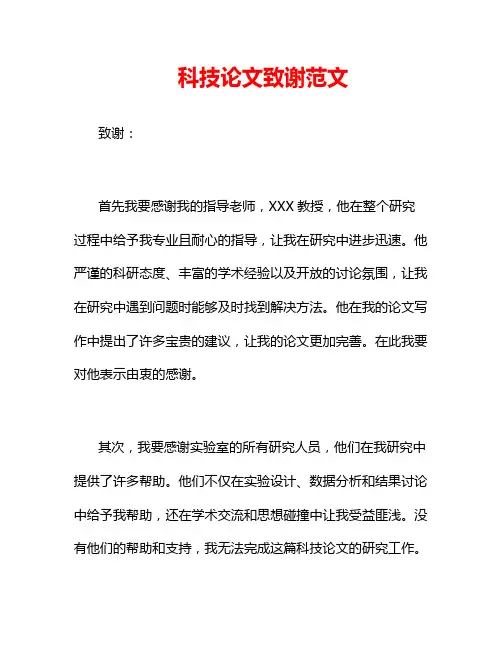 科技论文致谢范文

致谢：

首先我要感谢我的指导老师，XXX 教授，他在整个研究过程中给予我专业且耐心的指导，让我在研究中进步迅速。他严谨的科研态度、丰富的学术经验以及开放的讨论氛围，让我在研究中遇到问题时能够及时找到解决方法。他在我的论文写作中提出了许多宝贵的建议，让我的论文更加完善。在此我要对他表示由衷的感谢。

其次，我要感谢实验室的所有研究人员，他们在我研究中提供了许多帮助。他们不仅在实验设计、数据分析和结果讨论中给予我帮助，还在学术交流和思想碰撞中让我受益匪浅。没有他们的帮助和支持，我无法完成这篇科技论文的研究工作。